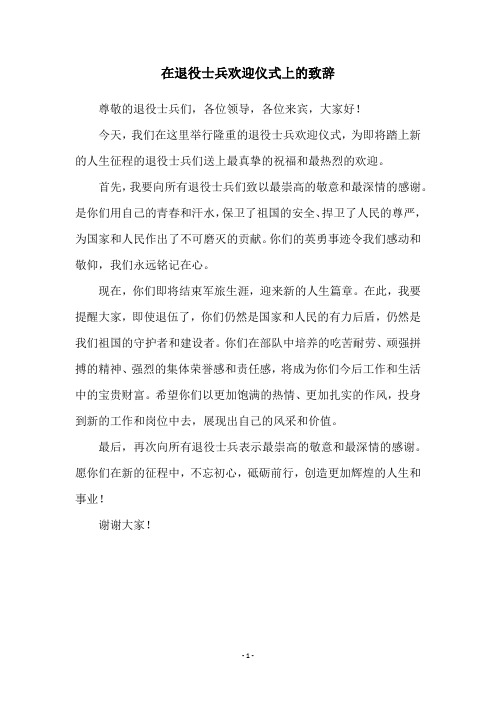 在退役士兵欢迎仪式上的致辞

尊敬的退役士兵们，各位领导，各位来宾，大家好！

今天，我们在这里举行隆重的退役士兵欢迎仪式，为即将踏上新的人生征程的退役士兵们送上最真挚的祝福和最热烈的欢迎。

首先，我要向所有退役士兵们致以最崇高的敬意和最深情的感谢。是你们用自己的青春和汗水，保卫了祖国的安全、捍卫了人民的尊严，为国家和人民作出了不可磨灭的贡献。你们的英勇事迹令我们感动和敬仰，我们永远铭记在心。

现在，你们即将结束军旅生涯，迎来新的人生篇章。在此，我要提醒大家，即使退伍了，你们仍然是国家和人民的有力后盾，仍然是我们祖国的守护者和建设者。你们在部队中培养的吃苦耐劳、顽强拼搏的精神、强烈的集体荣誉感和责任感，将成为你们今后工作和生活中的宝贵财富。希望你们以更加饱满的热情、更加扎实的作风，投身到新的工作和岗位中去，展现出自己的风采和价值。

最后，再次向所有退役士兵表示最崇高的敬意和最深情的感谢。愿你们在新的征程中，不忘初心，砥砺前行，创造更加辉煌的人生和事业！

谢谢大家！

- 1 -